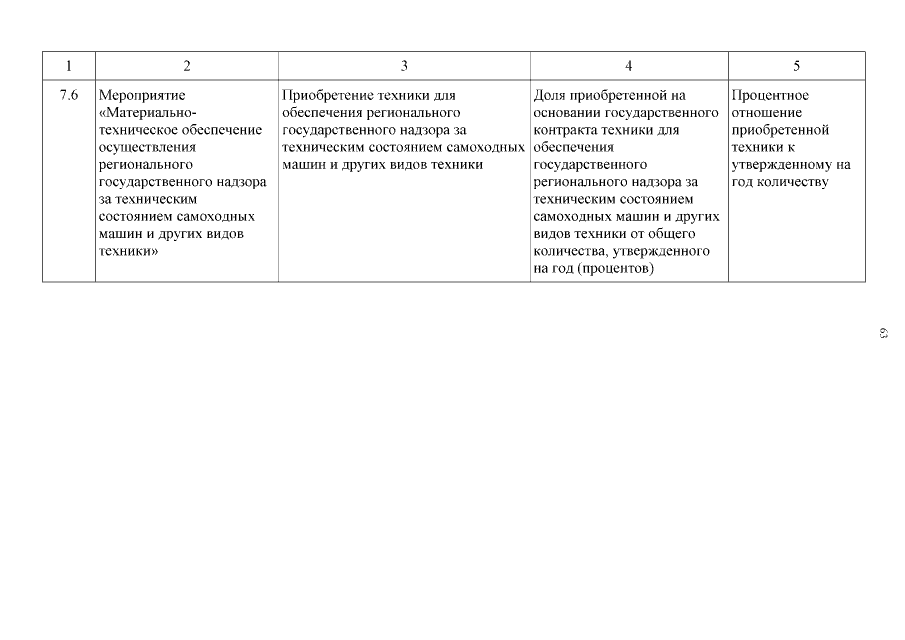 | 1 | 2 | 3 | 4 | 5 |
|---|---|---|---|---|
| 7.6 | Мероприятие «Материально-техническое обеспечение осуществления регионального государственного надзора за техническим состоянием самоходных машин и других видов техники» | Приобретение техники для обеспечения регионального государственного надзора за техническим состоянием самоходных машин и других видов техники | Доля приобретенной на основании государственного контракта техники для обеспечения государственного регионального надзора за техническим состоянием самоходных машин и других видов техники от общего количества, утвержденного на год (процентов) | Процентное отношение приобретенной техники к утвержденному на год количеству |

63